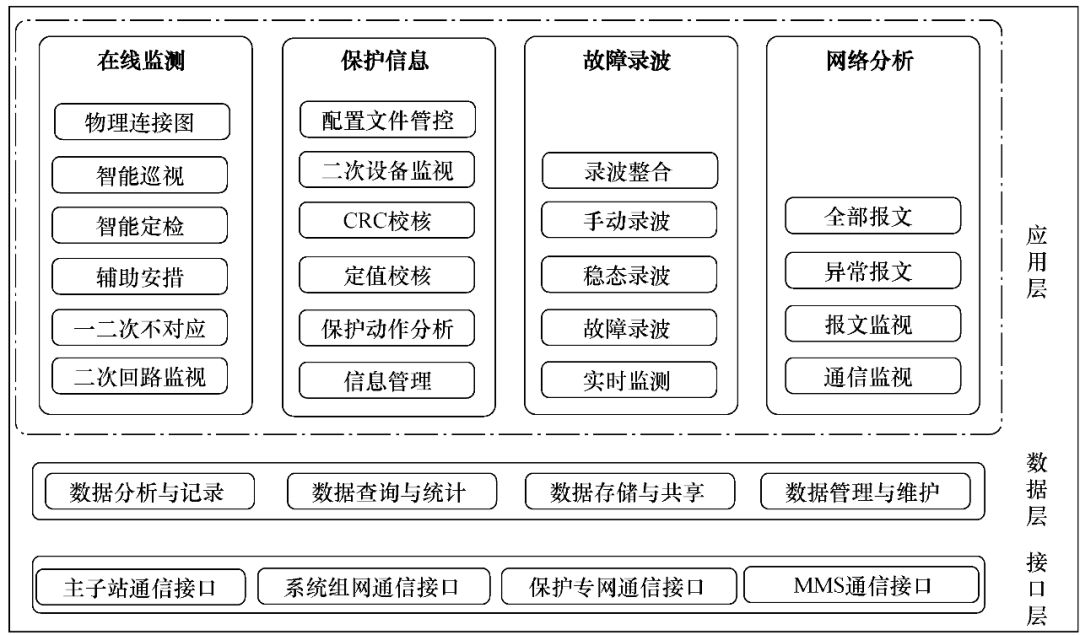 在线监测

物理连接图

智能巡视

智能定检

辅助安措

一二次不对应

二次回路监视

保护信息

配置文件管控

二次设备监视

CRC校核

定值校核

保护动作分析

信息管理

故障录波

录波整合

手动录波

稳态录波

故障录波

实时监测

网络分析

全部报文

异常报文

报文监视

通信监视

应用层

数据分析与记录

数据查询与统计

数据存储与共享

数据管理与维护

数据层

主子站通信接口

系统组网通信接口

保护专网通信接口

MMS通信接口

接口层